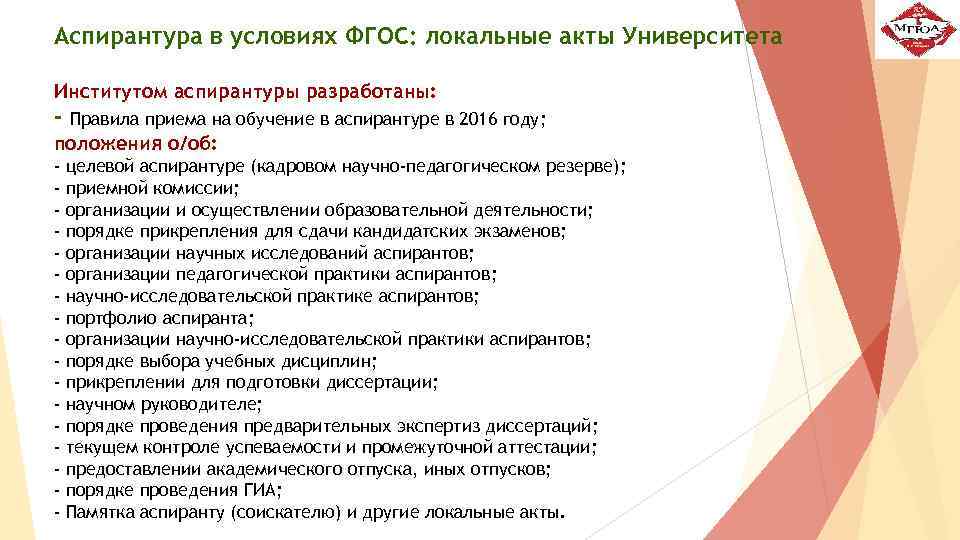 Аспирантура в условиях ФГОС: локальные акты Университета

МГЮА

Институтом аспирантуры разработаны:
- Правила приема на обучение в аспирантуре в 2016 году;
положения о/об:
- целевой аспирантуре (кадровом научно-педагогическом резерве);
- приемной комиссии;
- организации и осуществлении образовательной деятельности;
- порядке прикрепления для сдачи кандидатских экзаменов;
- организации научных исследований аспирантов;
- организации педагогической практики аспирантов;
- научно-исследовательской практике аспирантов;
- портфолио аспиранта;
- организации научно-исследовательской практики аспирантов;
- порядке выбора учебных дисциплин;
- прикреплении для подготовки диссертации;
- научном руководителе;
- порядке проведения предварительных экспертиз диссертаций;
- текущем контроле успеваемости и промежуточной аттестации;
- предоставлении академического отпуска, иных отпусков;
- порядке проведения ГИА;
- Памятка аспиранту (соискателю) и другие локальные акты.